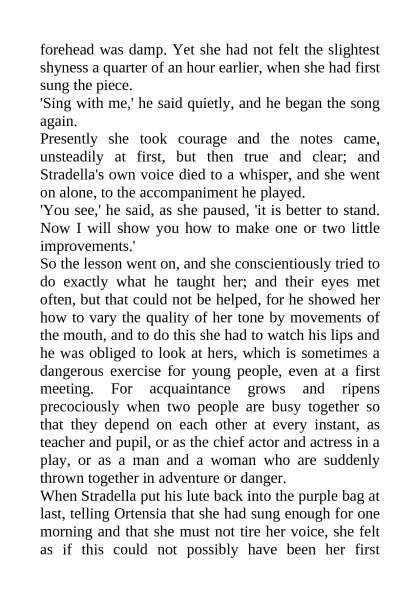 forehead was damp. Yet she had not felt the slightest shyness a quarter of an hour earlier, when she had first sung the piece.
'Sing with me,' he said quietly, and he began the song again.
Presently she took courage and the notes came, unsteadily at first, but then true and clear; and Stradella's own voice died to a whisper, and she went on alone, to the accompaniment he played.
'You see,' he said, as she paused, 'it is better to stand. Now I will show you how to make one or two little improvements.'
So the lesson went on, and she conscientiously tried to do exactly what he taught her; and their eyes met often, but that could not be helped, for he showed her how to vary the quality of her tone by movements of the mouth, and to do this she had to watch his lips and he was obliged to look at hers, which is sometimes a dangerous exercise for young people, even at a first meeting. For acquaintance grows and ripens precociously when two people are busy together so that they depend on each other at every instant, as teacher and pupil, or as the chief actor and actress in a play, or as a man and a woman who are suddenly thrown together in adventure or danger.
When Stradella put his lute back into the purple bag at last, telling Ortensia that she had sung enough for one morning and that she must not tire her voice, she felt as if this could not possibly have been her first